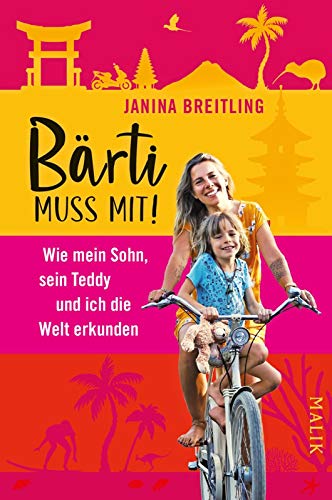 JANINA BREITLING

Bärti
MUSS MIT!

Wie mein Sohn, sein Teddy und ich die Welt erkunden

MALIK